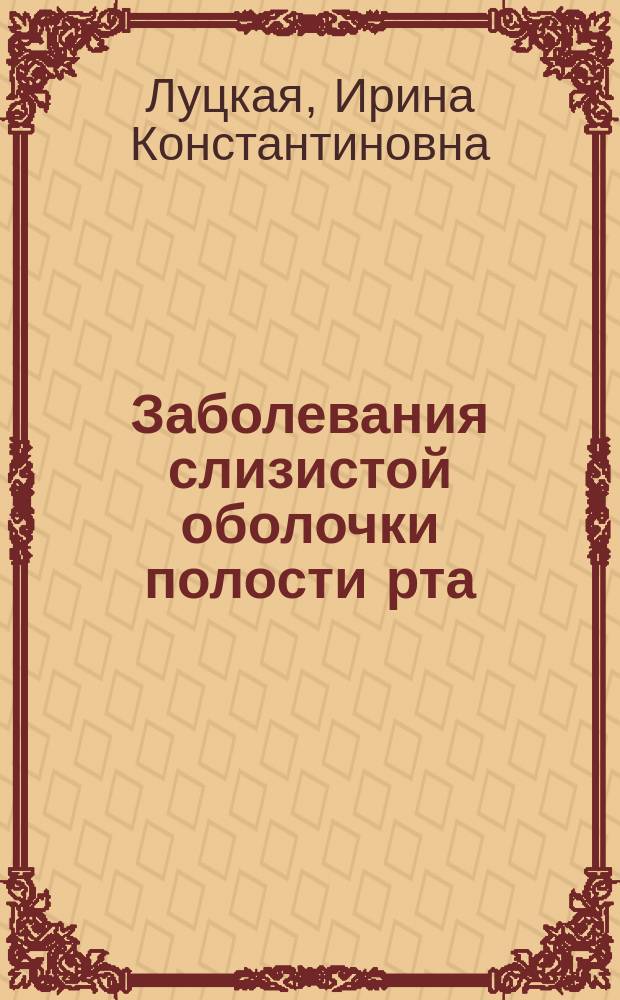 Луцкая, Ирина Константиновна

Заболевания слизистой оболочки полости рта